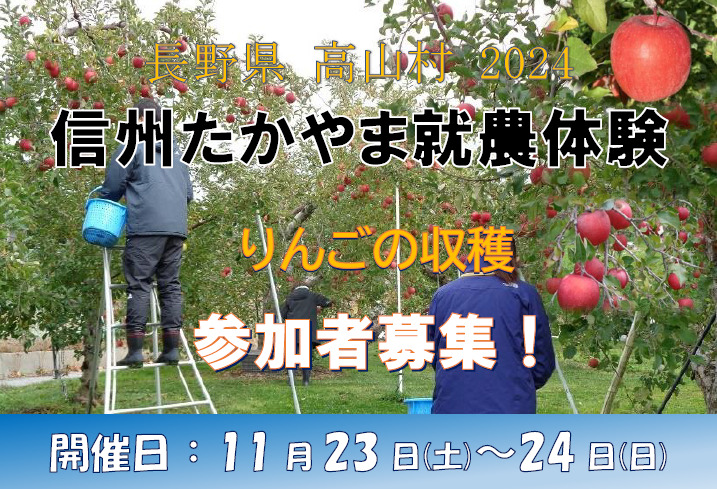 長野県 高山村 2024

信州たかやま就農体験

りんごの収穫

参加者募集！

開催日：11月23日(土)～24日(日)